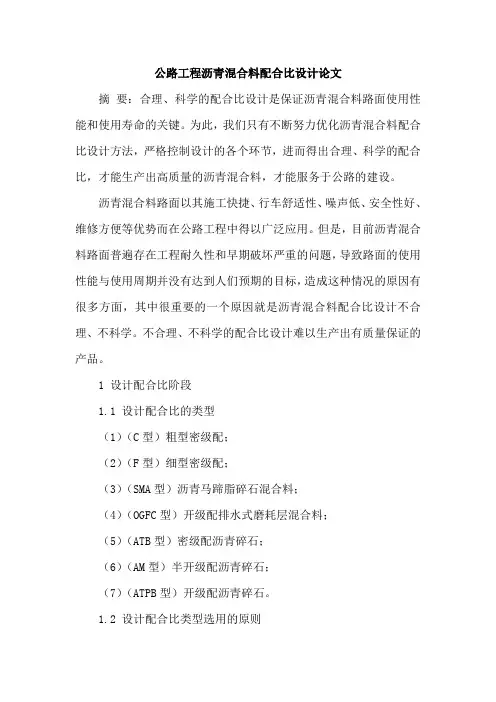 公路工程沥青混合料配合比设计论文

摘 要：合理、科学的配合比设计是保证沥青混合料路面使用性能和使用寿命的关键。为此，我们只有不断努力优化沥青混合料配合比设计方法，严格控制设计的各个环节，进而得出合理、科学的配合比，才能生产出高质量的沥青混合料，才能服务于公路的建设。

沥青混合料路面以其施工快捷、行车舒适性、噪声低、安全性好、维修方便等优势而在公路工程中得以广泛应用。但是，目前沥青混合料路面普遍存在工程耐久性和早期破坏严重的问题，导致路面的使用性能与使用周期并没有达到人们预期的目标，造成这种情况的原因有很多方面，其中很重要的一个原因就是沥青混合料配合比设计不合理、不科学。不合理、不科学的配合比设计难以生产出有质量保证的产品。

1 设计配合比阶段

1.1 设计配合比的类型

（1）（C 型）粗型密级配；

（2）（F 型）细型密级配；

（3）（SMA 型）沥青马蹄脂碎石混合料；

（4）（OGFC 型）开级配排水式磨耗层混合料；

（5）（ATB 型）密级配沥青碎石；

（6）（AM 型）半开级配沥青碎石；

（7）（ATPB 型）开级配沥青碎石。

1.2 设计配合比类型选用的原则